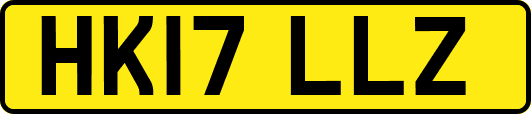 HK17 LLZ